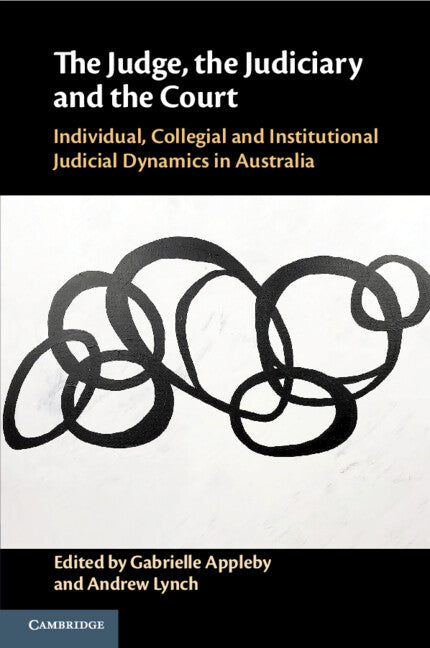 The Judge, the Judiciary and the Court

Individual, Collegial and Institutional Judicial Dynamics in Australia

Edited by Gabrielle Appleby and Andrew Lynch

CAMBRIDGE